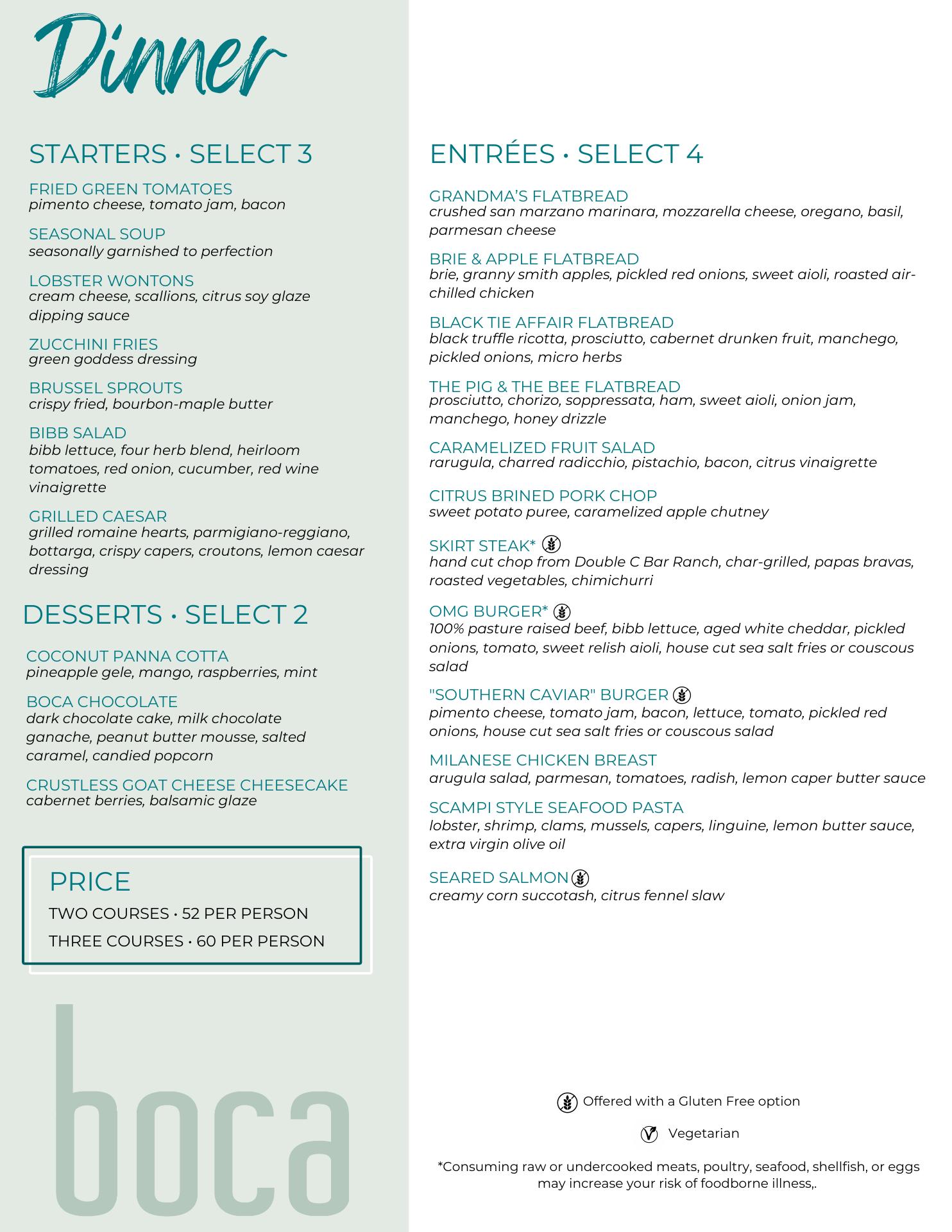 Dinner

STARTERS • SELECT 3

FRIED GREEN TOMATOES
pimento cheese, tomato jam, bacon

SEASONAL SOUP
seasonally garnished to perfection

LOBSTER WONTONS
cream cheese, scallions, citrus soy glaze dipping sauce

ZUCCHINI FRIES
green goddess dressing

BRUSSEL SPROUTS
crispy fried, bourbon-maple butter

BIBB SALAD
bibb lettuce, four herb blend, heirloom tomatoes, red onion, cucumber, red wine vinaigrette

GRILLED CAESAR
grilled romaine hearts, parmigiano-reggiano, bottarga, crispy capers, croutons, lemon caesar dressing

DESSERTS • SELECT 2

COCONUT PANNA COTTA
pineapple gele, mango, raspberries, mint

BOCA CHOCOLATE
dark chocolate cake, milk chocolate ganache, peanut butter mousse, salted caramel, candied popcorn

CRUSTLESS GOAT CHEESE CHEESECAKE
cabernet berries, balsamic glaze

PRICE
TWO COURSES • 52 PER PERSON
THREE COURSES • 60 PER PERSON

boca

ENTRÉES • SELECT 4

GRANDMA'S FLATBREAD
crushed san marzano marinara, mozzarella cheese, oregano, basil, parmesan cheese

BRIE & APPLE FLATBREAD
brie, granny smith apples, pickled red onions, sweet aioli, roasted air-chilled chicken

BLACK TIE AFFAIR FLATBREAD
black truffle ricotta, prosciutto, cabernet drunken fruit, manchego, pickled onions, micro herbs

THE PIG & THE BEE FLATBREAD
prosciutto, chorizo, soppressata, ham, sweet aioli, onion jam, manchego, honey drizzle

CARAMELIZED FRUIT SALAD
rarugula, charred radicchio, pistachio, bacon, citrus vinaigrette

CITRUS BRINED PORK CHOP
sweet potato puree, caramelized apple chutney

SKIRT STEAK*
hand cut chop from Double C Bar Ranch, char-grilled, papas bravas, roasted vegetables, chimichurri

OMG BURGER*
100% pasture raised beef, bibb lettuce, aged white cheddar, pickled onions, tomato, sweet relish aioli, house cut sea salt fries or couscous salad

"SOUTHERN CAVIAR" BURGER
pimento cheese, tomato jam, bacon, lettuce, tomato, pickled red onions, house cut sea salt fries or couscous salad

MILANESE CHICKEN BREAST
arugula salad, parmesan, tomatoes, radish, lemon caper butter sauce

SCAMPI STYLE SEAFOOD PASTA
lobster, shrimp, clams, mussels, capers, linguine, lemon butter sauce, extra virgin olive oil

SEARED SALMON
creamy corn succotash, citrus fennel slaw

Offered with a Gluten Free option

Vegetarian

*Consuming raw or undercooked meats, poultry, seafood, shellfish, or eggs may increase your risk of foodborne illness,.